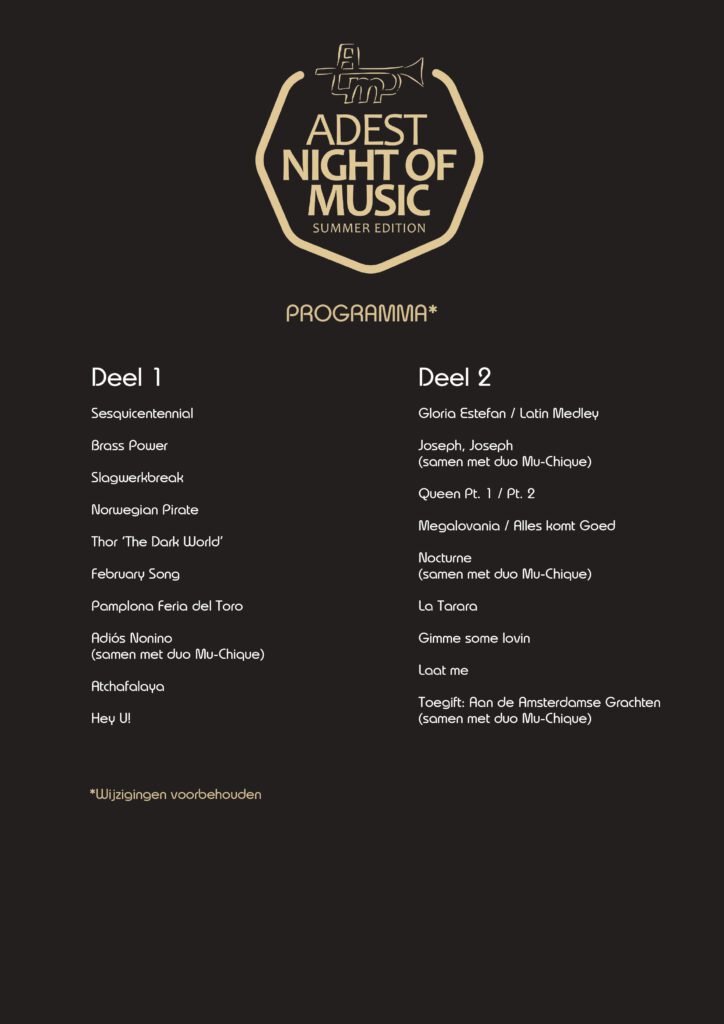 ADEST
NIGHT OF
MUSIC
SUMMER EDITION

PROGRAMMA*

Deel 1

Sesquicentennial

Brass Power

Slagwerkbreak

Norwegian Pirate

Thor 'The Dark World'

February Song

Pamplona Feria del Toro

Adiós Nonino
(samen met duo Mu-Chique)

Atchafalaya

Hey U!

Deel 2

Gloria Estefan / Latin Medley

Joseph, Joseph
(samen met duo Mu-Chique)

Queen Pt. 1 / Pt. 2

Megalovania / Alles komt Goed

Nocturne
(samen met duo Mu-Chique)

La Tarara

Gimme some lovin

Laat me

Toegift: Aan de Amsterdamse Grachten
(samen met duo Mu-Chique)

*Wijzigingen voorbehouden